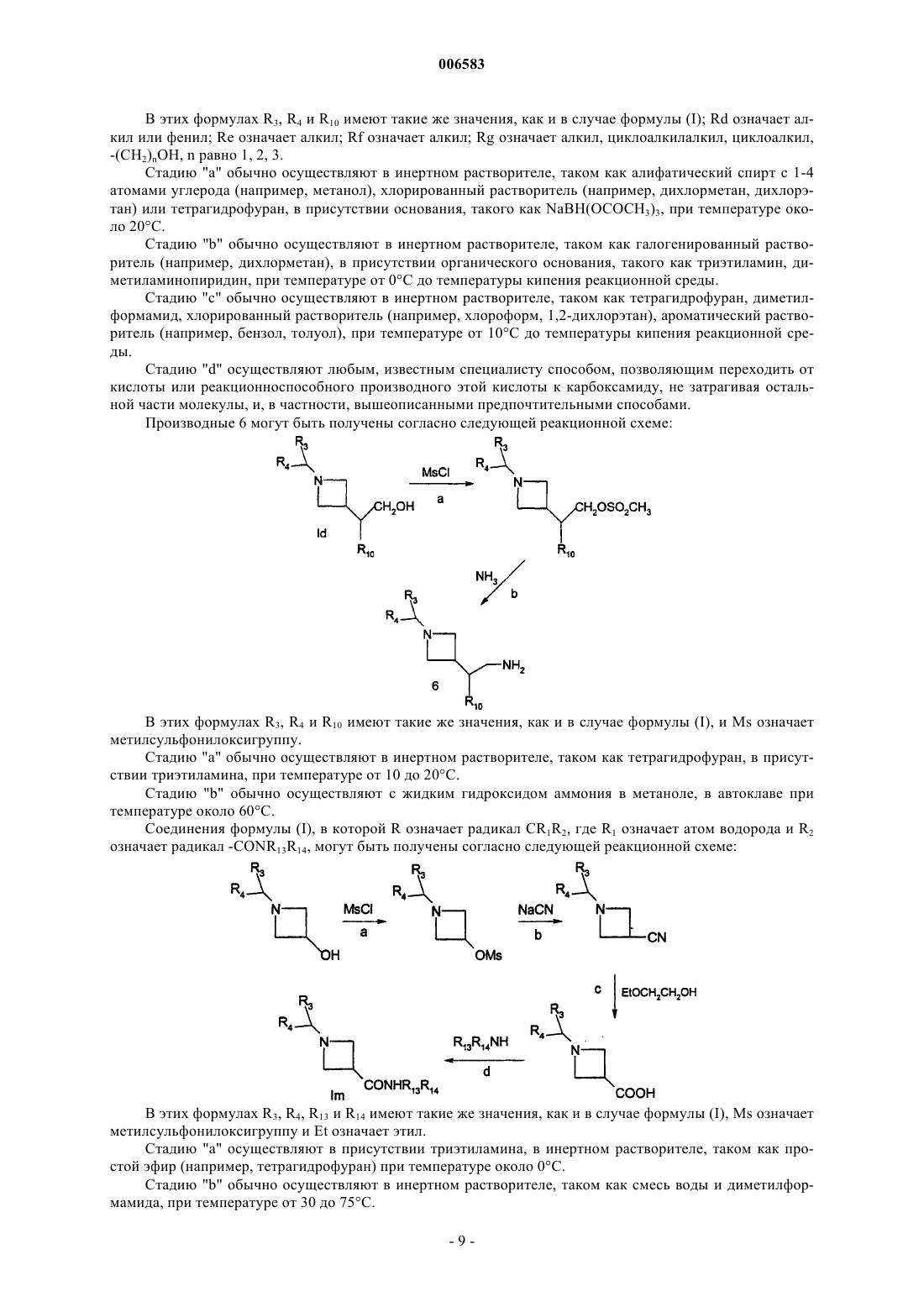 006583

В этих формулах $R_3$, $R_4$ и $R_{10}$ имеют такие же значения, как и в случае формулы (I); Rd означает алкил или фенил; Re означает алкил; Rf означает алкил; Rg означает алкил, циклоалкилалкил, циклоалкил, $-(CH_2)_nOH$, n равно 1, 2, 3.

Стадию "a" обычно осуществляют в инертном растворителе, таком как алифатический спирт с 1-4 атомами углерода (например, метанол), хлорированный растворитель (например, дихлорметан, дихлорэтан) или тетрагидрофуран, в присутствии основания, такого как $NaBH(OCOCH_3)_3$, при температуре около 20°C.

Стадию "b" обычно осуществляют в инертном растворителе, таком как галогенированный растворитель (например, дихлорметан), в присутствии органического основания, такого как триэтиламин, диметиламинопиридин, при температуре от 0°C до температуры кипения реакционной среды.

Стадию "c" обычно осуществляют в инертном растворителе, таком как тетрагидрофуран, диметилформамид, хлорированный растворитель (например, хлороформ, 1,2-дихлорэтан), ароматический растворитель (например, бензол, толуол), при температуре от 10°C до температуры кипения реакционной среды.

Стадию "d" осуществляют любым, известным специалисту способом, позволяющим переходить от кислоты или реакционноспособного производного этой кислоты к карбоксамиду, не затрагивая остальной части молекулы, и, в частности, вышеописанными предпочтительными способами.

Производные 6 могут быть получены согласно следующей реакционной схеме:

$R_3$ $R_4$ N $CH_2OH$ Id $R_{10}$ MsCl a $R_3$ $R_4$ N $CH_2OSO_2CH_3$ $R_{10}$ $NH_3$ b $R_3$ $R_4$ N $NH_2$ 6 $R_{10}$

В этих формулах $R_3$, $R_4$ и $R_{10}$ имеют такие же значения, как и в случае формулы (I), и Ms означает метилсульфонилоксигруппу.

Стадию "a" обычно осуществляют в инертном растворителе, таком как тетрагидрофуран, в присутствии триэтиламина, при температуре от 10 до 20°C.

Стадию "b" обычно осуществляют с жидким гидроксидом аммония в метаноле, в автоклаве при температуре около 60°C.

Соединения формулы (I), в которой R означает радикал $CR_1R_2$, где $R_1$ означает атом водорода и $R_2$ означает радикал $-CONR_{13}R_{14}$, могут быть получены согласно следующей реакционной схеме:

$R_3$ $R_4$ N OH MsCl a $R_3$ $R_4$ N OMs NaCN b $R_3$ $R_4$ N CN c $EtOCH_2CH_2OH$ $R_3$ $R_4$ N COOH $R_{13}R_{14}NH$ d $R_3$ $R_4$ N $CONHR_{13}R_{14}$ Im

В этих формулах $R_3$, $R_4$, $R_{13}$ и $R_{14}$ имеют такие же значения, как и в случае формулы (I), Ms означает метилсульфонилоксигруппу и Et означает этил.

Стадию "a" осуществляют в присутствии триэтиламина, в инертном растворителе, таком как простой эфир (например, тетрагидрофуран) при температуре около 0°C.

Стадию "b" обычно осуществляют в инертном растворителе, таком как смесь воды и диметилформамида, при температуре от 30 до 75°C.

- 9 -